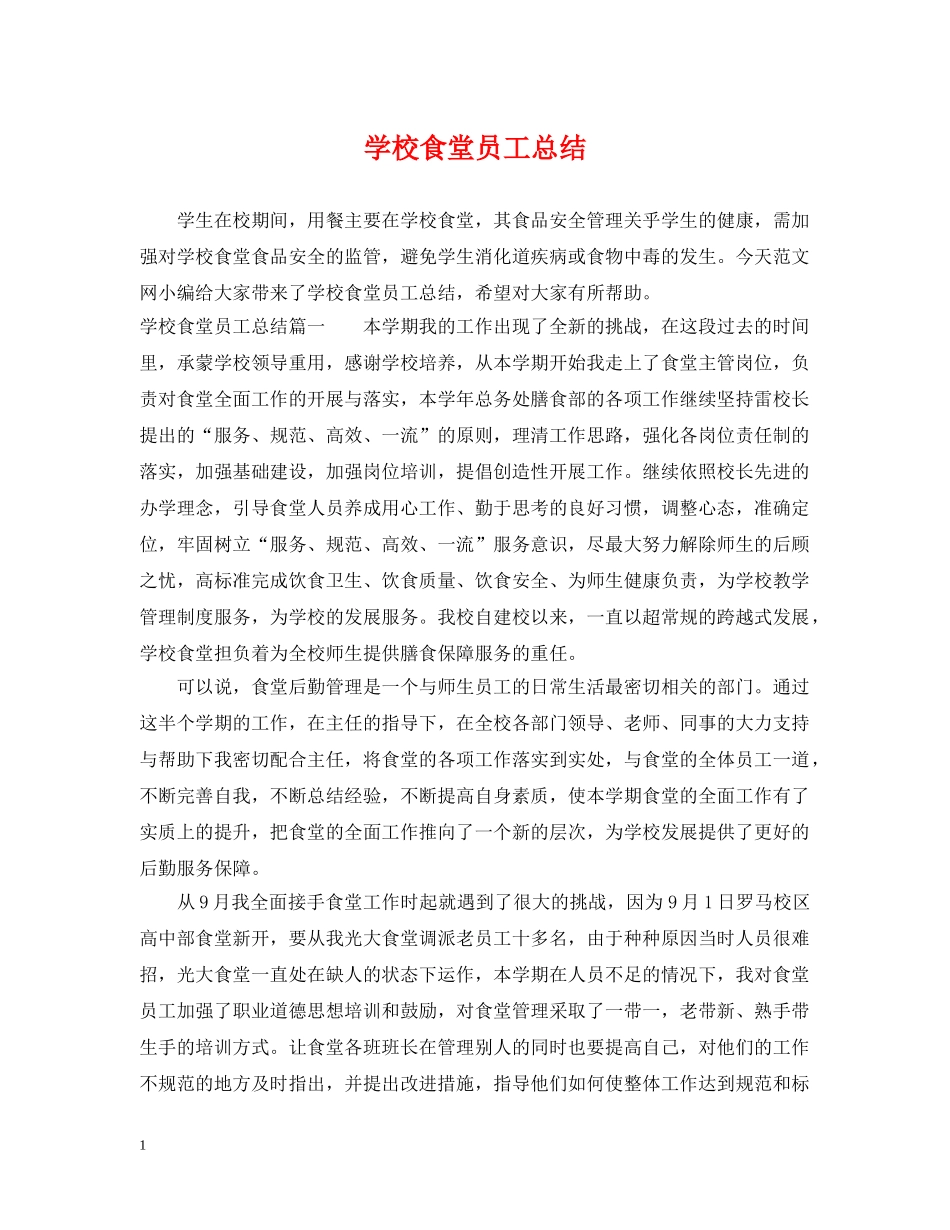 学校食堂员工总结

学生在校期间，用餐主要在学校食堂，其食品安全管理关乎学生的健康，需加强对学校食堂食品安全的监管，避免学生消化道疾病或食物中毒的发生。今天范文网小编给大家带来了学校食堂员工总结，希望对大家有所帮助。

学校食堂员工总结篇一　　本学期我的工作出现了全新的挑战，在这段过去的时间里，承蒙学校领导重用，感谢学校培养，从本学期开始我走上了食堂主管岗位，负责对食堂全面工作的开展与落实，本学年总务处膳食部的各项工作继续坚持雷校长提出的“服务、规范、高效、一流”的原则，理清工作思路，强化各岗位责任制的落实，加强基础建设，加强岗位培训，提倡创造性开展工作。继续依照校长先进的办学理念，引导食堂人员养成用心工作、勤于思考的良好习惯，调整心态，准确定位，牢固树立“服务、规范、高效、一流”服务意识，尽最大努力解除师生的后顾之忧，高标准完成饮食卫生、饮食质量、饮食安全、为师生健康负责，为学校教学管理制度服务，为学校的发展服务。我校自建校以来，一直以超常规的跨越式发展，学校食堂担负着为全校师生提供膳食保障服务的重任。

可以说，食堂后勤管理是一个与师生员工的日常生活最密切相关的部门。通过这半个学期的工作，在主任的指导下，在全校各部门领导、老师、同事的大力支持与帮助下我密切配合主任，将食堂的各项工作落实到实处，与食堂的全体员工一道，不断完善自我，不断总结经验，不断提高自身素质，使本学期食堂的全面工作有了实质上的提升，把食堂的全面工作推向了一个新的层次，为学校发展提供了更好的后勤服务保障。

从9月我全面接手食堂工作时起就遇到了很大的挑战，因为9月1日罗马校区高中部食堂新开，要从我光大食堂调派老员工十多名，由于种种原因当时人员很难招，光大食堂一直处在缺人的状态下运作，本学期在人员不足的情况下，我对食堂员工加强了职业道德思想培训和鼓励，对食堂管理采取了一带一，老带新、熟手带生手的培训方式。让食堂各班班长在管理别人的同时也要提高自己，对他们的工作不规范的地方及时指出，并提出改进措施，指导他们如何使整体工作达到规范和标

1